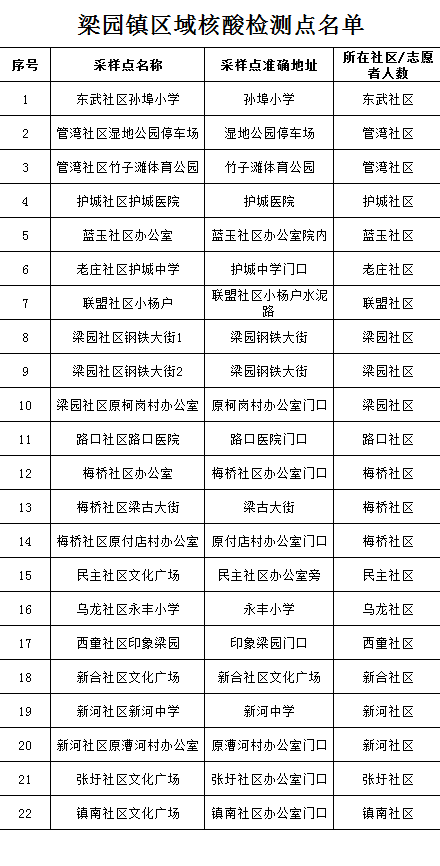 梁园镇区域核酸检测点名单

| 序号 | 采样点名称 | 采样点准确地址 | 所在社区/志愿者人数 |
|---|---|---|---|
| 1 | 东武社区孙埠小学 | 孙埠小学 | 东武社区 |
| 2 | 管湾社区湿地公园停车场 | 湿地公园停车场 | 管湾社区 |
| 3 | 管湾社区竹子滩体育公园 | 竹子滩体育公园 | 管湾社区 |
| 4 | 护城社区护城医院 | 护城医院 | 护城社区 |
| 5 | 蓝玉社区办公室 | 蓝玉社区办公室院内 | 蓝玉社区 |
| 6 | 老庄社区护城中学 | 护城中学门口 | 老庄社区 |
| 7 | 联盟社区小杨户 | 联盟社区小杨户水泥路 | 联盟社区 |
| 8 | 梁园社区钢铁大街1 | 梁园钢铁大街 | 梁园社区 |
| 9 | 梁园社区钢铁大街2 | 梁园钢铁大街 | 梁园社区 |
| 10 | 梁园社区原柯岗村办公室 | 原柯岗村办公室门口 | 梁园社区 |
| 11 | 路口社区路口医院 | 路口医院门口 | 路口社区 |
| 12 | 梅桥社区办公室 | 梅桥社区办公室门口 | 梅桥社区 |
| 13 | 梅桥社区梁古大街 | 梁古大街 | 梅桥社区 |
| 14 | 梅桥社区原付店村办公室 | 原付店村办公室门口 | 梅桥社区 |
| 15 | 民主社区文化广场 | 民主社区办公室旁 | 民主社区 |
| 16 | 乌龙社区永丰小学 | 永丰小学 | 乌龙社区 |
| 17 | 西童社区印象梁园 | 印象梁园门口 | 西童社区 |
| 18 | 新合社区文化广场 | 新合社区文化广场 | 新合社区 |
| 19 | 新河社区新河中学 | 新河中学 | 新河社区 |
| 20 | 新河社区原漕河村办公室 | 原漕河村办公室门口 | 新河社区 |
| 21 | 张圩社区文化广场 | 张圩社区办公室门口 | 张圩社区 |
| 22 | 镇南社区文化广场 | 镇南社区办公室门口 | 镇南社区 |